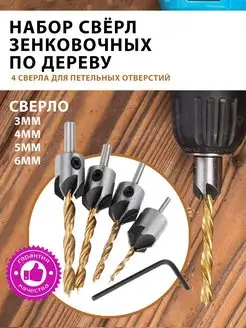 НАБОР СВЁРЛ ЗЕНКОВОЧНЫХ ПО ДЕРЕВУ
4 СВЕРЛА ДЛЯ ПЕТЕЛЬНЫХ ОТВЕРСТИЙ

СВЕРЛО
3ММ
4ММ
5ММ
6ММ

гарантия качества